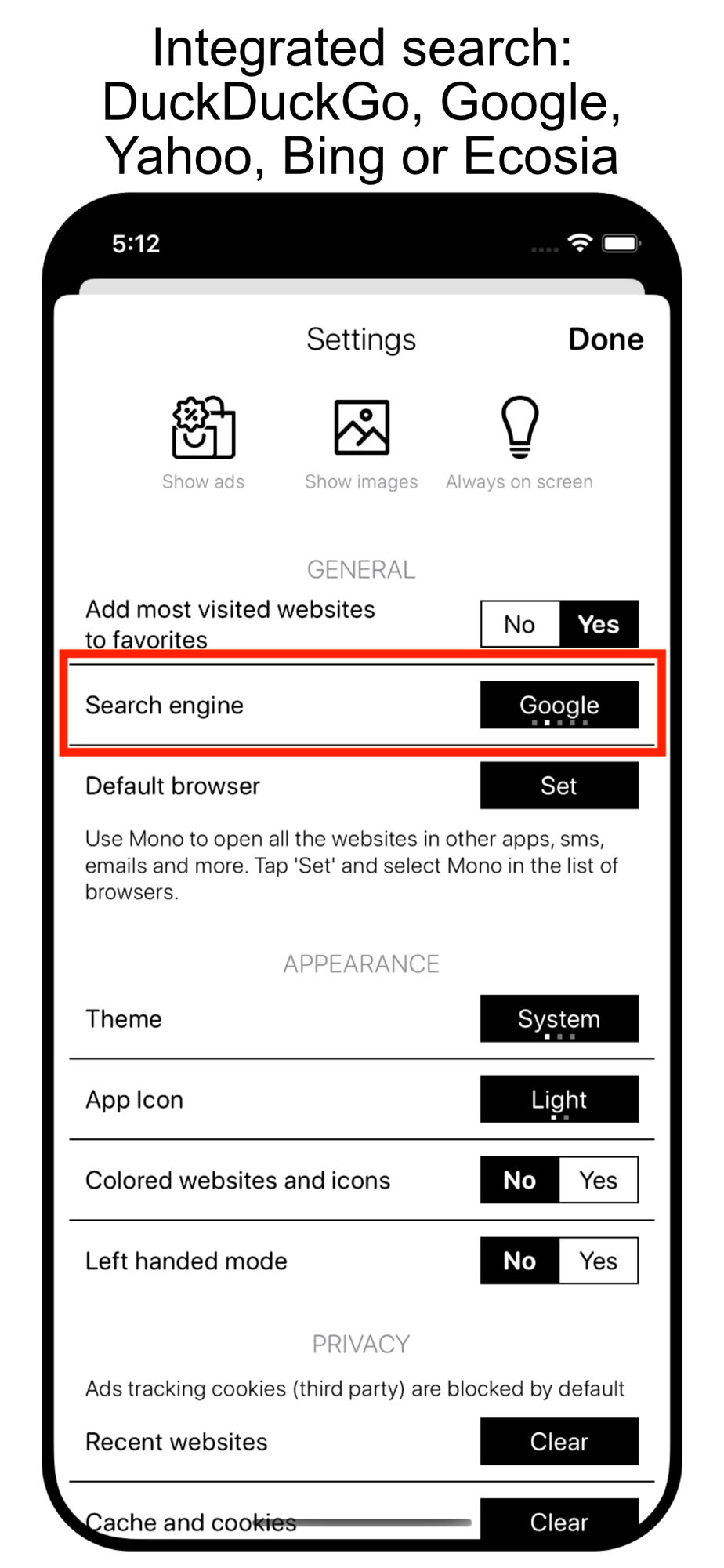 Integrated search: DuckDuckGo, Google, Yahoo, Bing or Ecosia

5:12

Settings

Done

Show ads

Show images

Always on screen

GENERAL

Add most visited websites to favorites

No

Yes

Search engine

Google

Default browser

Set

Use Mono to open all the websites in other apps, sms, emails and more. Tap 'Set' and select Mono in the list of browsers.

APPEARANCE

Theme

System

App Icon

Light

Colored websites and icons

No

Yes

Left handed mode

No

Yes

PRIVACY

Ads tracking cookies (third party) are blocked by default

Recent websites

Clear

Cache and cookies

Clear